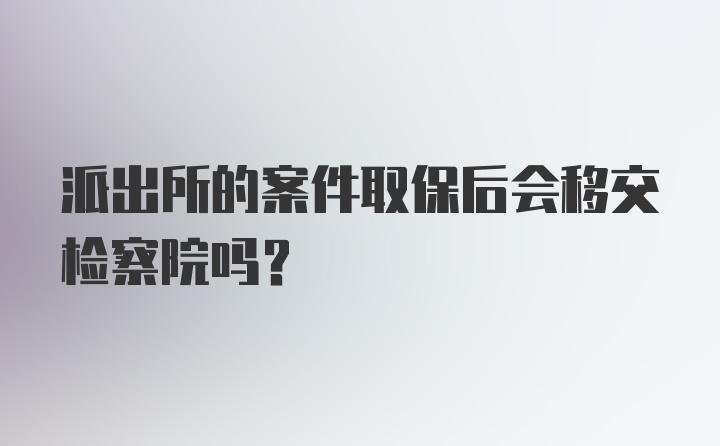 派出所的案件取保后会移交检察院吗？